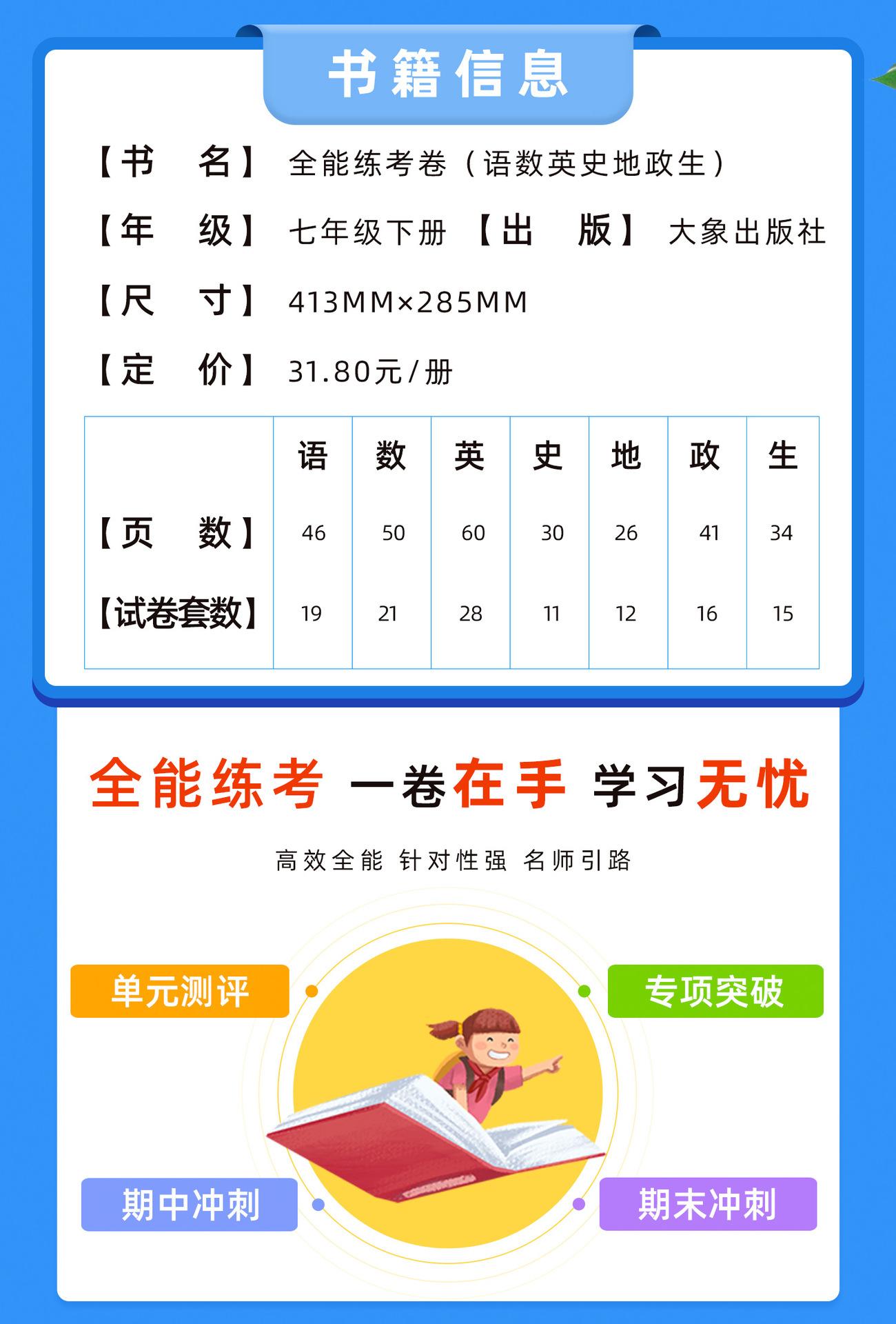 书籍信息

【书 名】 全能练考卷（语数英史地政生）

【年 级】 七年级下册 【出 版】 大象出版社

【尺 寸】 413MM×285MM

【定 价】 31.80元/册

|  | 语 | 数 | 英 | 史 | 地 | 政 | 生 |
|---|---|---|---|---|---|---|---|
| 【页 数】 | 46 | 50 | 60 | 30 | 26 | 41 | 34 |
| 【试卷套数】 | 19 | 21 | 28 | 11 | 12 | 16 | 15 |

全能练考 一卷在手 学习无忧

高效全能 针对性强 名师引路

单元测评

专项突破

期中冲刺

期末冲刺